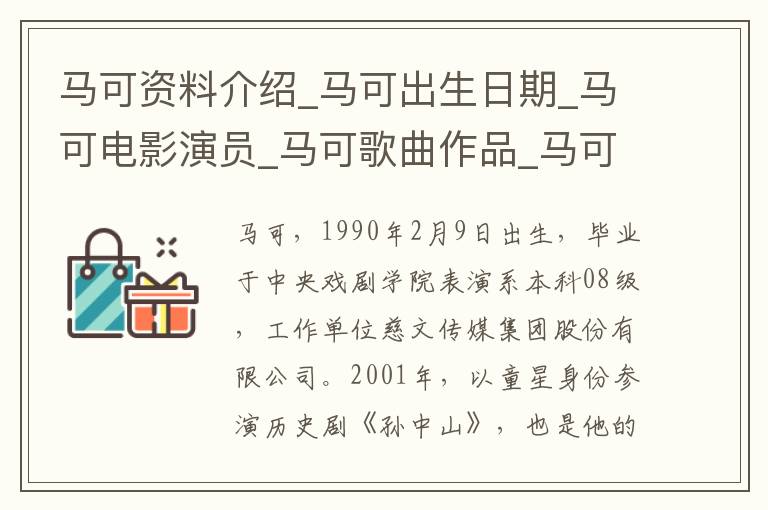 马可资料介绍_马可出生日期_马可电影演员_马可歌曲作品_马可

马可，1990年2月9日出生，毕业于中央戏剧学院表演系本科08级，工作单位慈文传媒集团股份有限公司。2001年，以童星身份参演历史剧《孙中山》，也是他的